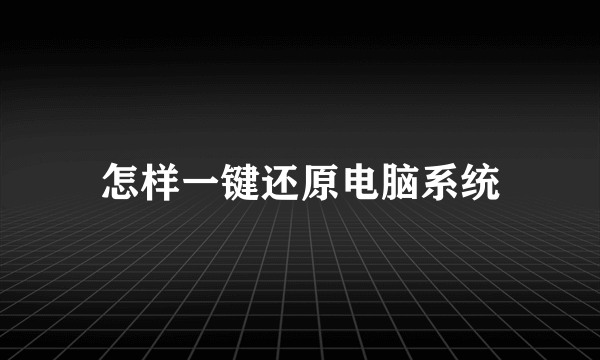 怎样一键还原电脑系统